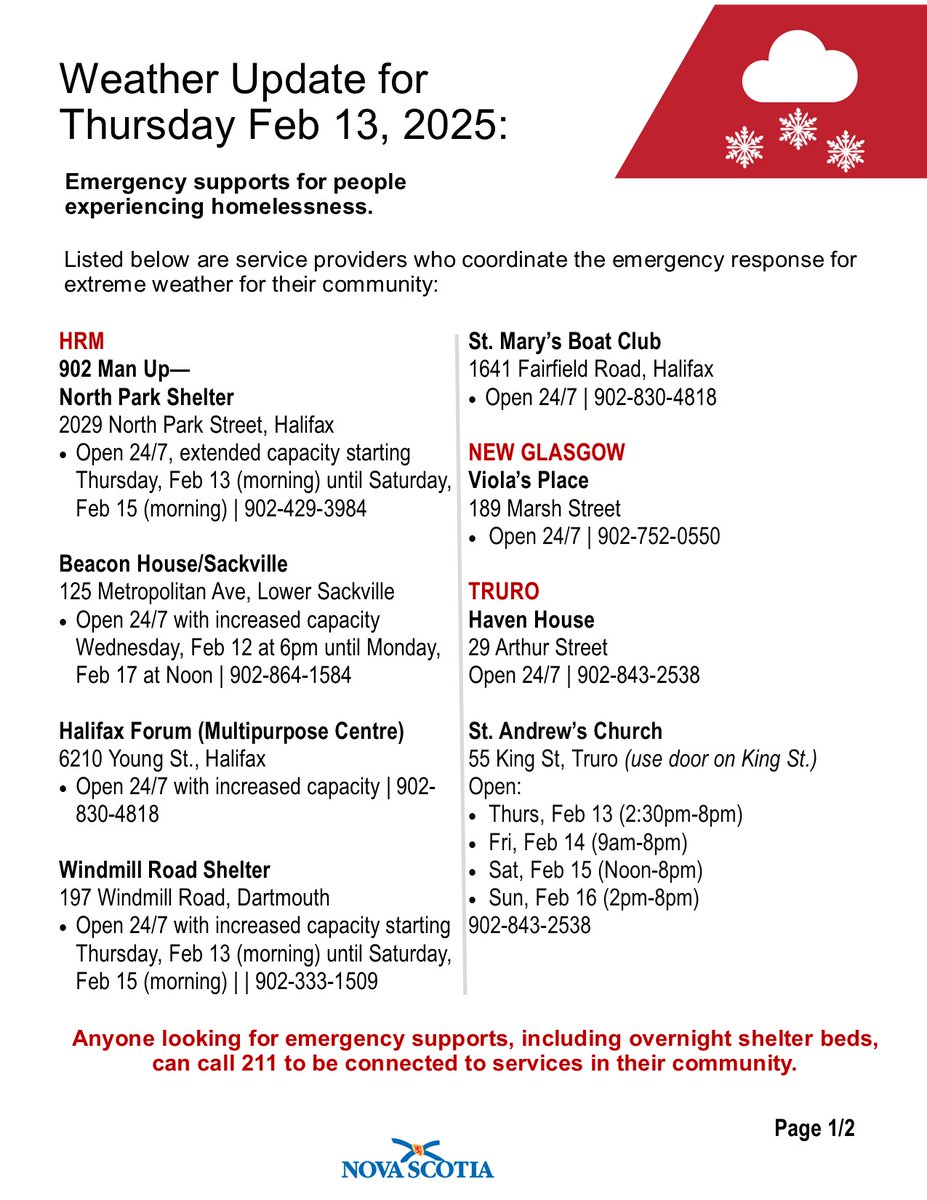 Weather Update for Thursday Feb 13, 2025:

Emergency supports for people experiencing homelessness.

Listed below are service providers who coordinate the emergency response for extreme weather for their community:

HRM
902 Man Up—
North Park Shelter
2029 North Park Street, Halifax
• Open 24/7, extended capacity starting Thursday, Feb 13 (morning) until Saturday, Feb 15 (morning) | 902-429-3984

Beacon House/Sackville
125 Metropolitan Ave, Lower Sackville
• Open 24/7 with increased capacity Wednesday, Feb 12 at 6pm until Monday, Feb 17 at Noon | 902-864-1584

Halifax Forum (Multipurpose Centre)
6210 Young St., Halifax
• Open 24/7 with increased capacity | 902-830-4818

Windmill Road Shelter
197 Windmill Road, Dartmouth
• Open 24/7 with increased capacity starting Thursday, Feb 13 (morning) until Saturday, Feb 15 (morning) | | 902-333-1509

St. Mary's Boat Club
1641 Fairfield Road, Halifax
• Open 24/7 | 902-830-4818

NEW GLASGOW
Viola's Place
189 Marsh Street
• Open 24/7 | 902-752-0550

TRURO
Haven House
29 Arthur Street
Open 24/7 | 902-843-2538

St. Andrew's Church
55 King St, Truro (use door on King St.)
Open:
• Thurs, Feb 13 (2:30pm-8pm)
• Fri, Feb 14 (9am-8pm)
• Sat, Feb 15 (Noon-8pm)
• Sun, Feb 16 (2pm-8pm)
902-843-2538

Anyone looking for emergency supports, including overnight shelter beds, can call 211 to be connected to services in their community.

Page 1/2

NOVA SCOTIA